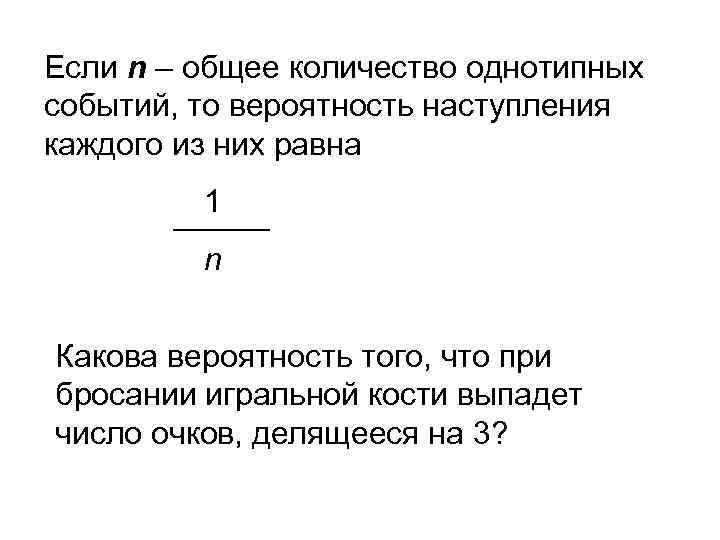 Если $n$ – общее количество однотипных событий, то вероятность наступления каждого из них равна

$\frac{1}{n}$

Какова вероятность того, что при бросании игральной кости выпадет число очков, делящееся на 3?